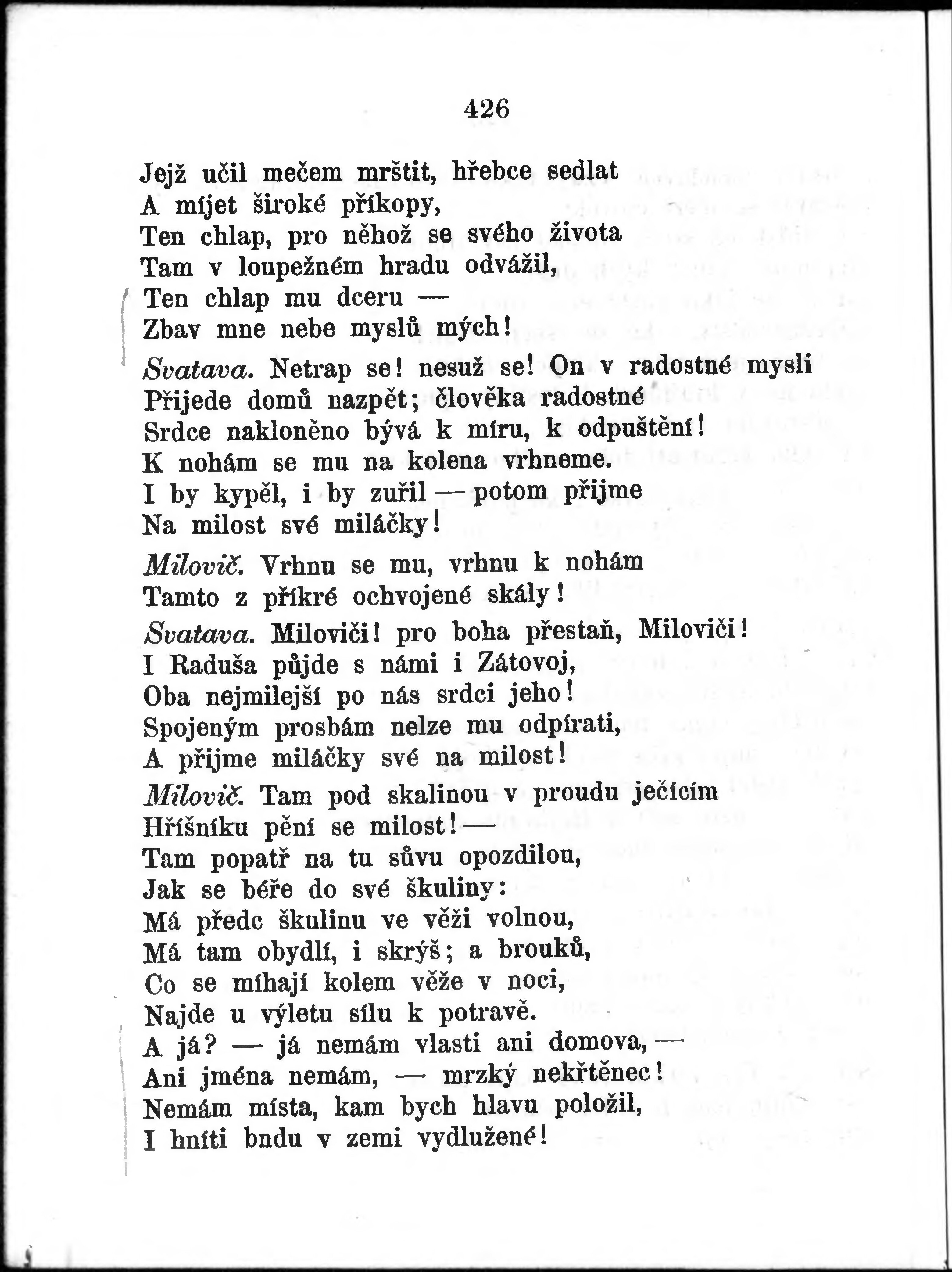 426

Jejž učil mečem mrštit, hřebce sedlat
A míjet široké příkopy,
Ten chlap, pro něhož se svého života
Tam v loupežném hradu odvážil,
Ten chlap mu dceru —
Zbav mne nebe myslů mých!

Svatava. Netrap se! nesuž se! On v radostné mysli
Přijede domů nazpět; člověka radostné
Srdce nakloněno bývá k míru, k odpuštění!
K nohám se mu na kolena vrhneme.
I by kypěl, i by zuřil — potom přijme
Na milost své miláčky!

Milovič. Vrhnu se mu, vrhnu k nohám
Tamto z příkré ochvojené skály!

Svatava. Miloviči! pro boha přestaň, Miloviči!
I Raduša půjde s námi i Zátovoj,
Oba nejmilejší po nás srdci jeho!
Spojeným prosbám nelze mu odpírati,
A přijme miláčky své na milost!

Milovič. Tam pod skalinou v proudu ječícím
Hříšníku pění se milost! —
Tam popatř na tu sůvu opozdilou,
Jak se béře do své škuliny:
Má předc škulinu ve věži volnou,
Má tam obydlí, i skrýš; a brouků,
Co se míhají kolem věže v noci,
Najde u výletu sílu k potravě.
A já? — já nemám vlasti ani domova, —
Ani jména nemám, — mrzký nekřtěnec!
Nemám místa, kam bych hlavu položil,
I hníti bndu v zemi vydlužené!